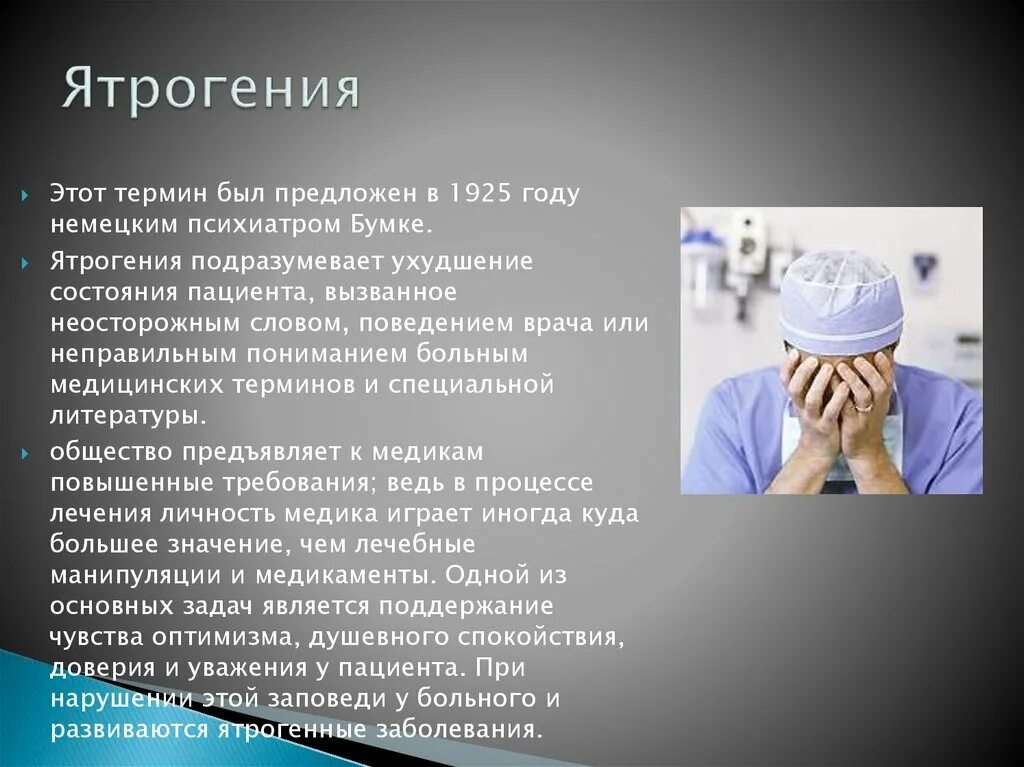 Ятрогения

Этот термин был предложен в 1925 году немецким психиатром Бумке.

Ятрогения подразумевает ухудшение состояния пациента, вызванное неосторожным словом, поведением врача или неправильным пониманием больным медицинских терминов и специальной литературы.

общество предъявляет к медикам повышенные требования; ведь в процессе лечения личность медика играет иногда куда большее значение, чем лечебные манипуляции и медикаменты. Одной из основных задач является поддержание чувства оптимизма, душевного спокойствия, доверия и уважения у пациента. При нарушении этой заповеди у больного и развиваются ятрогенные заболевания.